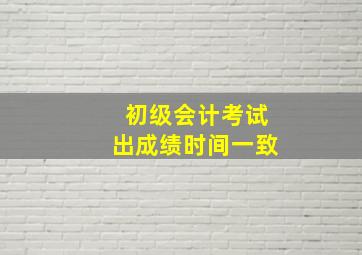 初级会计考试
出成绩时间一致